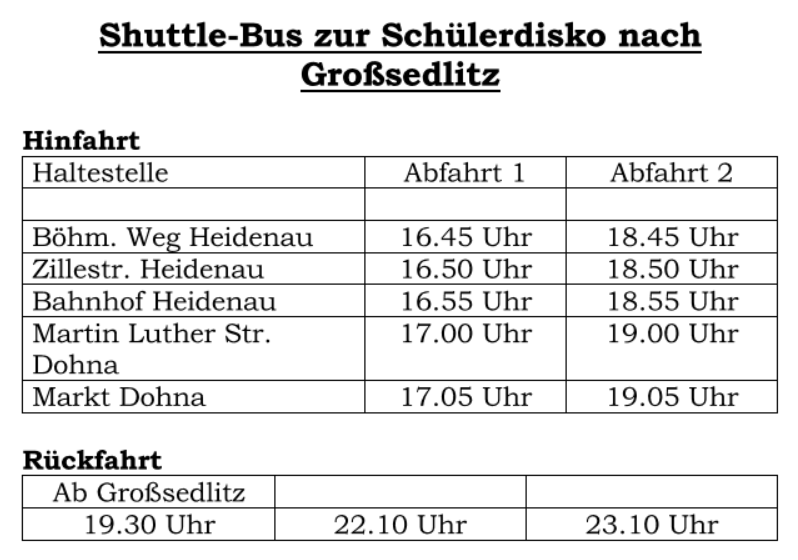 Shuttle-Bus zur Schülerdisko nach Großsedlitz

Hinfahrt

| Haltestelle | Abfahrt 1 | Abfahrt 2 |
|---|---|---|
| | | |
| Böhm. Weg Heidenau | 16.45 Uhr | 18.45 Uhr |
| Zillestr. Heidenau | 16.50 Uhr | 18.50 Uhr |
| Bahnhof Heidenau | 16.55 Uhr | 18.55 Uhr |
| Martin Luther Str. Dohna | 17.00 Uhr | 19.00 Uhr |
| Markt Dohna | 17.05 Uhr | 19.05 Uhr |

Rückfahrt

| Ab Großsedlitz | | |
|---|---|---|
| 19.30 Uhr | 22.10 Uhr | 23.10 Uhr |